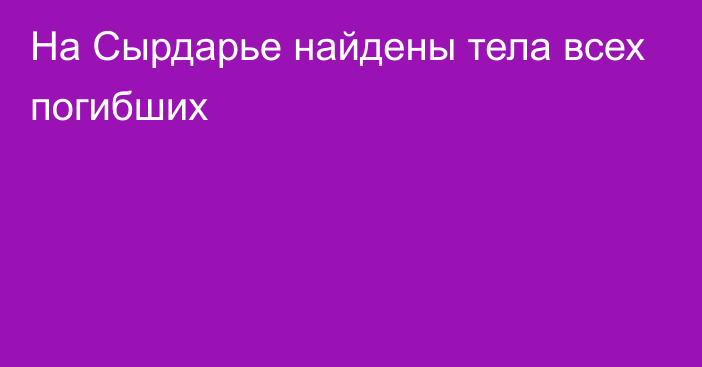 На Сырдарье найдены тела всех погибших